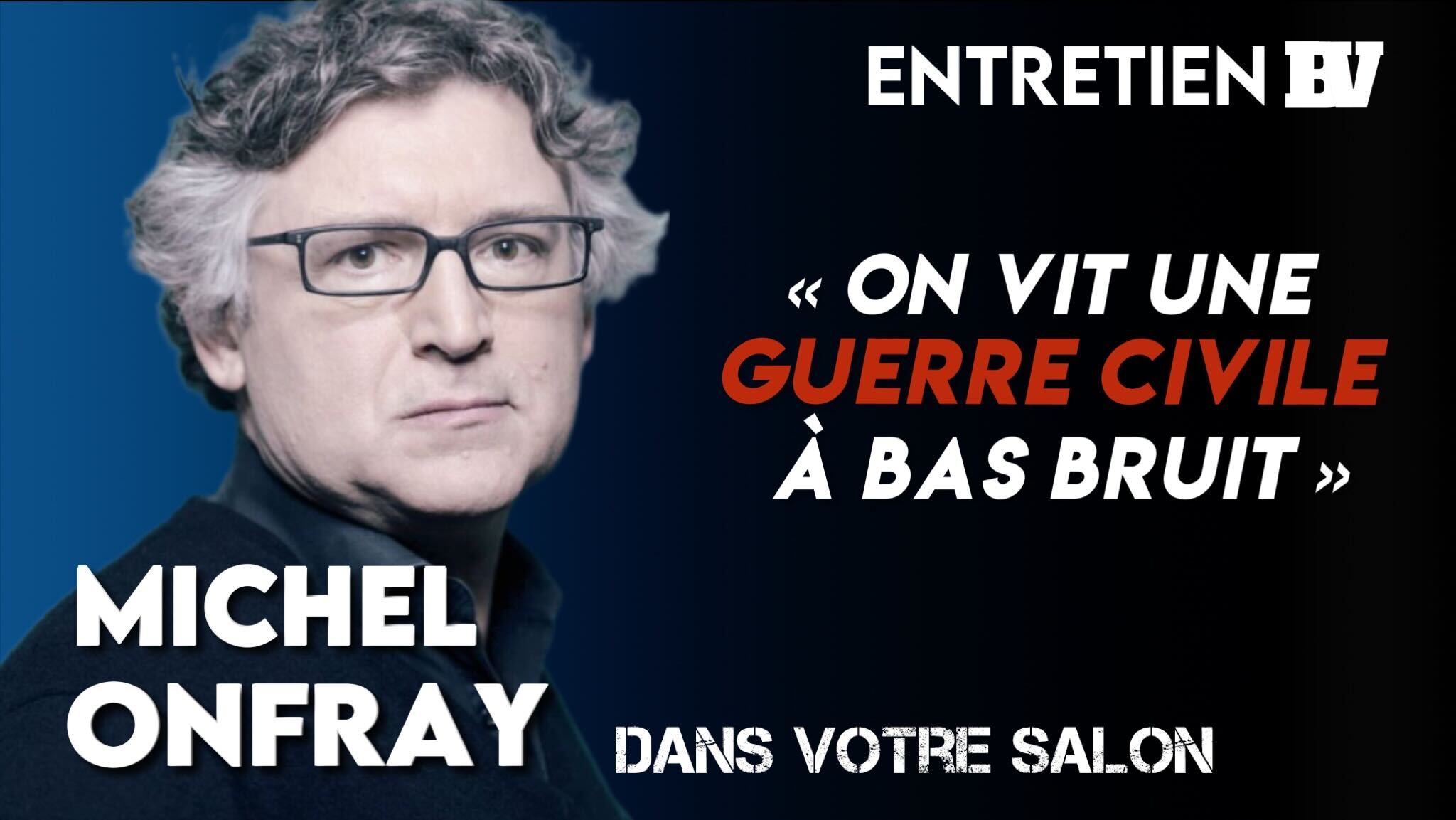 ENTRETIEN BV

« ON VIT UNE GUERRE CIVILE À BAS BRUIT »

MICHEL ONFRAY

DANS VOTRE SALON